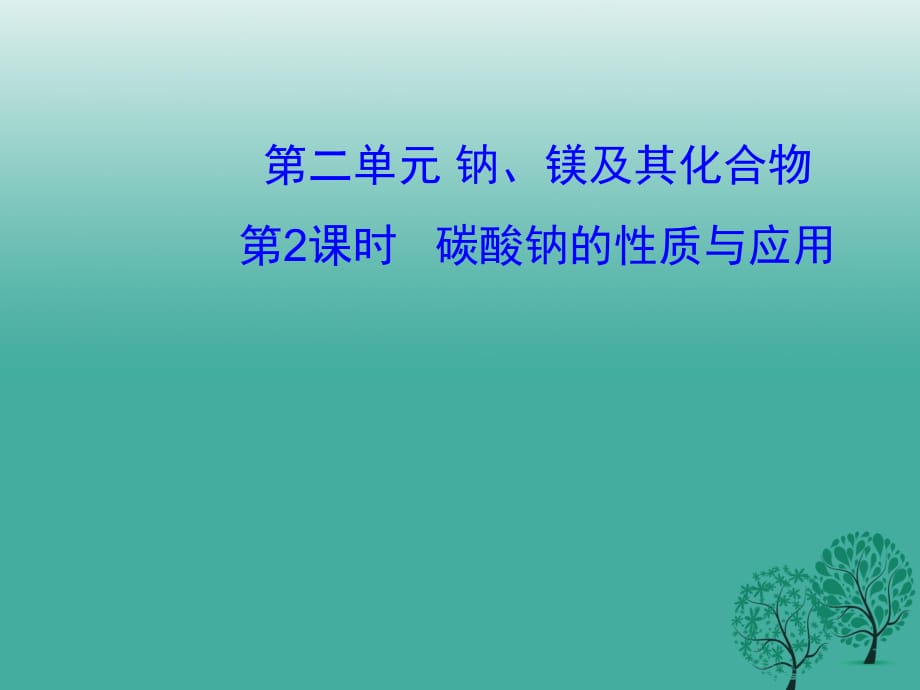 第二单元 钠、镁及其化合物

第2课时　碳酸钠的性质与应用